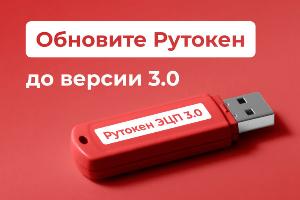 Обновите Рутокен

до версии 3.0

Рутокен ЭЦП 3.0